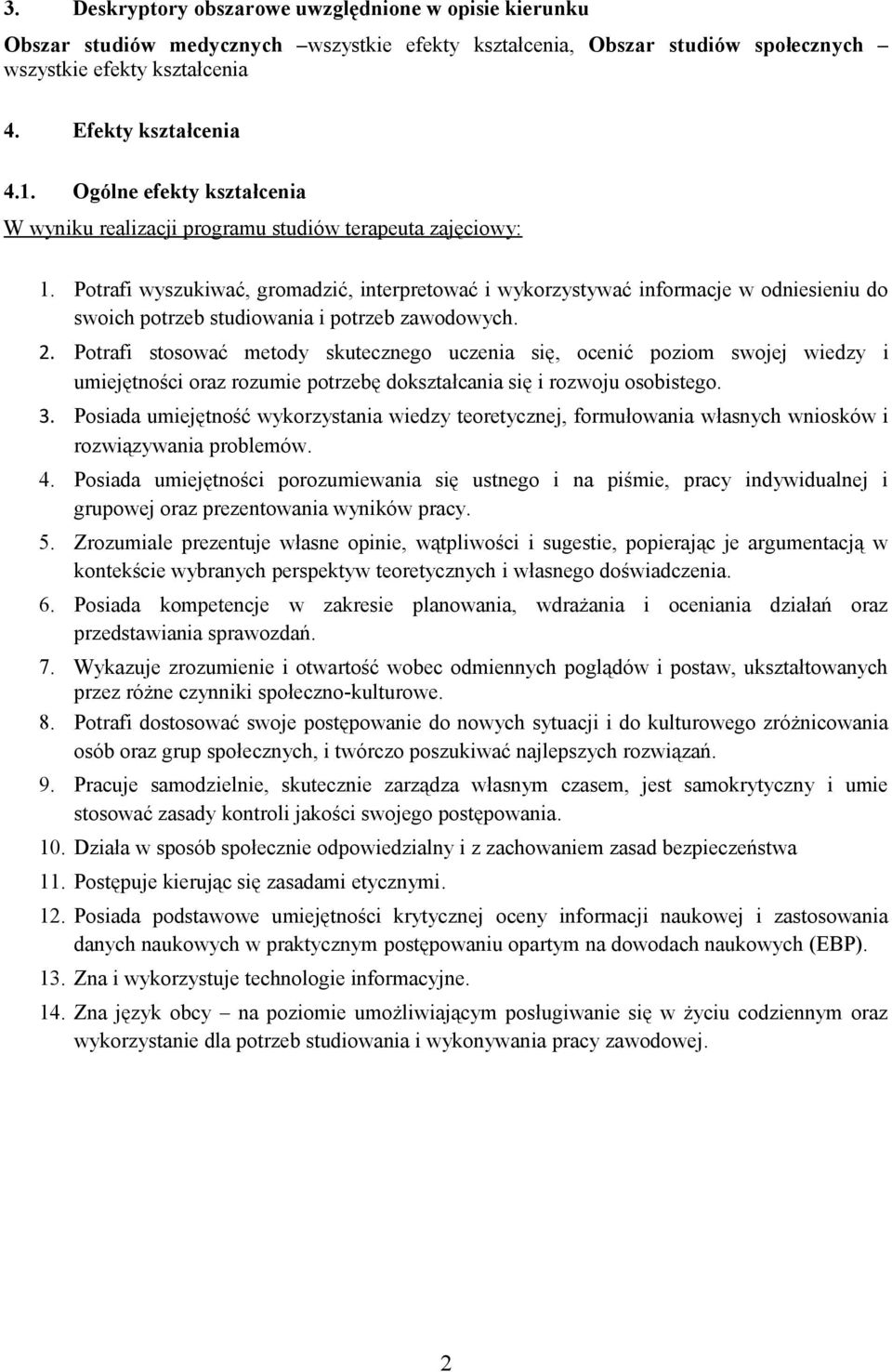 3. Deskryptory obszarowe uwzględnione w opisie kierunku

Obszar studiów medycznych –wszystkie efekty kształcenia, Obszar studiów społecznych – wszystkie efekty kształcenia

4. Efekty kształcenia

4.1. Ogólne efekty kształcenia

W wyniku realizacji programu studiów terapeuta zajęciowy:

1. Potrafi wyszukiwać, gromadzić, interpretować i wykorzystywać informacje w odniesieniu do swoich potrzeb studiowania i potrzeb zawodowych.
2. Potrafi stosować metody skutecznego uczenia się, ocenić poziom swojej wiedzy i umiejętności oraz rozumie potrzebę dokształcania się i rozwoju osobistego.
3. Posiada umiejętność wykorzystania wiedzy teoretycznej, formułowania własnych wniosków i rozwiązywania problemów.
4. Posiada umiejętności porozumiewania się ustnego i na piśmie, pracy indywidualnej i grupowej oraz prezentowania wyników pracy.
5. Zrozumiale prezentuje własne opinie, wątpliwości i sugestie, popierając je argumentacją w kontekście wybranych perspektyw teoretycznych i własnego doświadczenia.
6. Posiada kompetencje w zakresie planowania, wdrażania i oceniania działań oraz przedstawiania sprawozdań.
7. Wykazuje zrozumienie i otwartość wobec odmiennych poglądów i postaw, ukształtowanych przez różne czynniki społeczno-kulturowe.
8. Potrafi dostosować swoje postępowanie do nowych sytuacji i do kulturowego zróżnicowania osób oraz grup społecznych, i twórczo poszukiwać najlepszych rozwiązań.
9. Pracuje samodzielnie, skutecznie zarządza własnym czasem, jest samokrytyczny i umie stosować zasady kontroli jakości swojego postępowania.
10. Działa w sposób społecznie odpowiedzialny i z zachowaniem zasad bezpieczeństwa
11. Postępuje kierując się zasadami etycznymi.
12. Posiada podstawowe umiejętności krytycznej oceny informacji naukowej i zastosowania danych naukowych w praktycznym postępowaniu opartym na dowodach naukowych (EBP).
13. Zna i wykorzystuje technologie informacyjne.
14. Zna język obcy – na poziomie umożliwiającym posługiwanie się w życiu codziennym oraz wykorzystanie dla potrzeb studiowania i wykonywania pracy zawodowej.

2